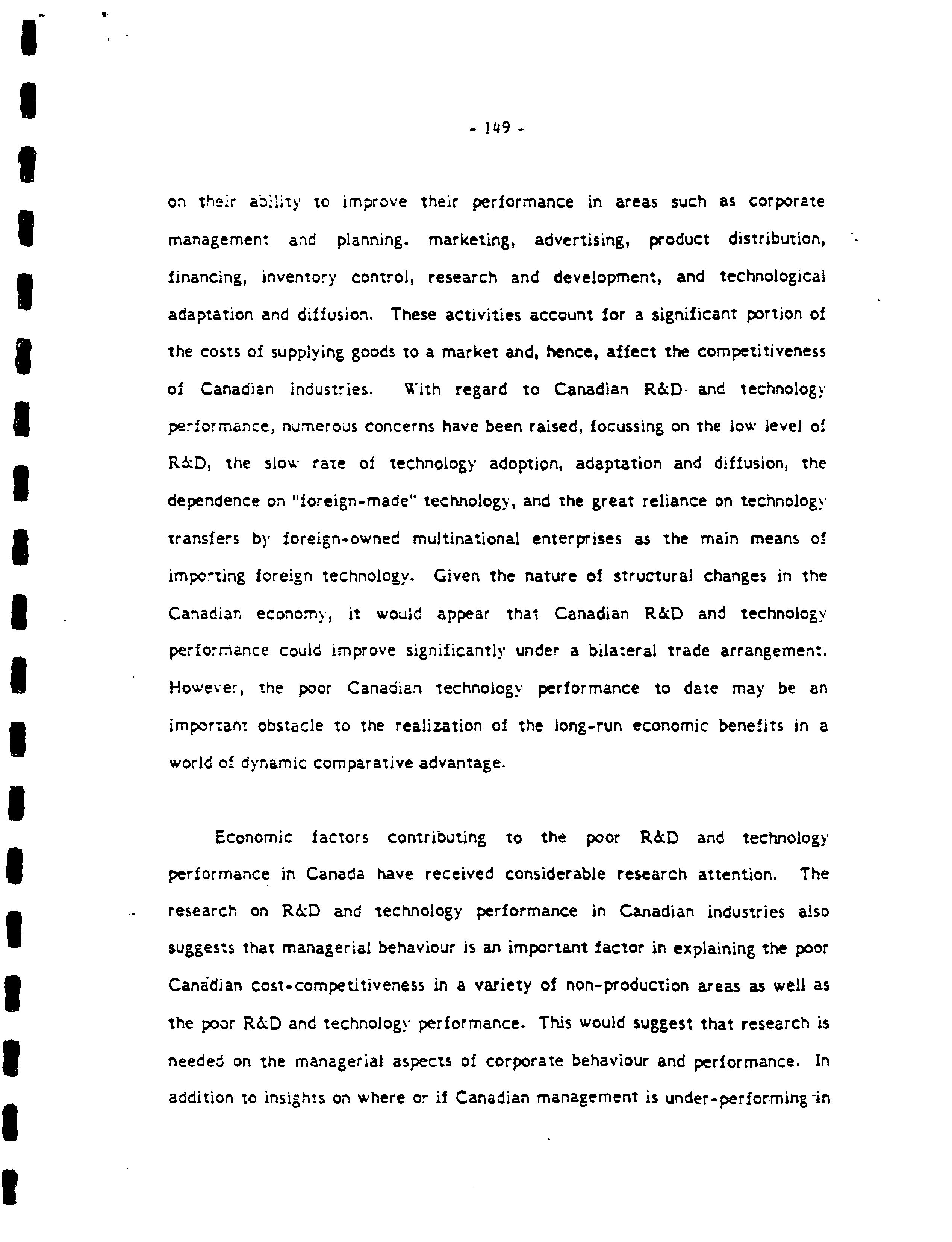 - 149 -

on their ability to improve their performance in areas such as corporate management and planning, marketing, advertising, product distribution, financing, inventory control, research and development, and technological adaptation and diffusion. These activities account for a significant portion of the costs of supplying goods to a market and, hence, affect the competitiveness of Canadian industries. With regard to Canadian R&D and technology performance, numerous concerns have been raised, focussing on the low level of R&D, the slow rate of technology adoption, adaptation and diffusion, the dependence on "foreign-made" technology, and the great reliance on technology transfers by foreign-owned multinational enterprises as the main means of importing foreign technology. Given the nature of structural changes in the Canadian economy, it would appear that Canadian R&D and technology performance could improve significantly under a bilateral trade arrangement. However, the poor Canadian technology performance to date may be an important obstacle to the realization of the long-run economic benefits in a world of dynamic comparative advantage.

Economic factors contributing to the poor R&D and technology performance in Canada have received considerable research attention. The research on R&D and technology performance in Canadian industries also suggests that managerial behaviour is an important factor in explaining the poor Canadian cost-competitiveness in a variety of non-production areas as well as the poor R&D and technology performance. This would suggest that research is needed on the managerial aspects of corporate behaviour and performance. In addition to insights on where or if Canadian management is under-performing in